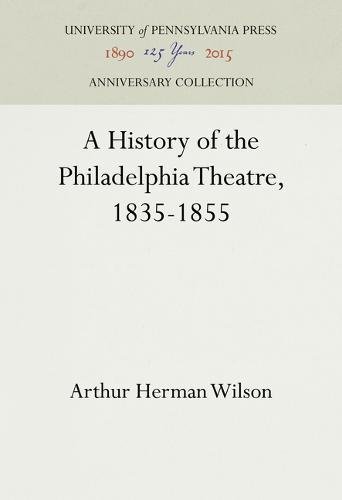 UNIVERSITY of PENNSYLVANIA PRESS
1890 125 Years 2015
ANNIVERSARY COLLECTION

A History of the Philadelphia Theatre, 1835-1855

Arthur Herman Wilson